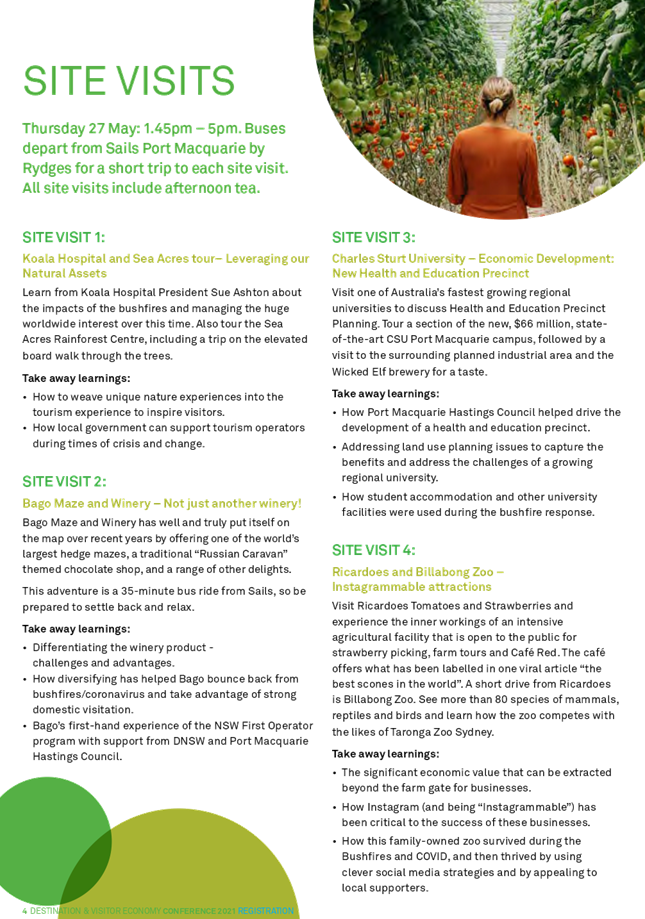 SITE VISITS

Thursday 27 May: 1.45pm – 5pm. Buses depart from Sails Port Macquarie by Rydges for a short trip to each site visit. All site visits include afternoon tea.

SITE VISIT 1:

Koala Hospital and Sea Acres tour– Leveraging our Natural Assets

Learn from Koala Hospital President Sue Ashton about the impacts of the bushfires and managing the huge worldwide interest over this time. Also tour the Sea Acres Rainforest Centre, including a trip on the elevated board walk through the trees.

Take away learnings:

• How to weave unique nature experiences into the tourism experience to inspire visitors.
• How local government can support tourism operators during times of crisis and change.

SITE VISIT 2:

Bago Maze and Winery – Not just another winery!

Bago Maze and Winery has well and truly put itself on the map over recent years by offering one of the world's largest hedge mazes, a traditional "Russian Caravan" themed chocolate shop, and a range of other delights.

This adventure is a 35-minute bus ride from Sails, so be prepared to settle back and relax.

Take away learnings:

• Differentiating the winery product - challenges and advantages.
• How diversifying has helped Bago bounce back from bushfires/coronavirus and take advantage of strong domestic visitation.
• Bago's first-hand experience of the NSW First Operator program with support from DNSW and Port Macquarie Hastings Council.

SITE VISIT 3:

Charles Sturt University – Economic Development: New Health and Education Precinct

Visit one of Australia's fastest growing regional universities to discuss Health and Education Precinct Planning. Tour a section of the new, $66 million, state-of-the-art CSU Port Macquarie campus, followed by a visit to the surrounding planned industrial area and the Wicked Elf brewery for a taste.

Take away learnings:

• How Port Macquarie Hastings Council helped drive the development of a health and education precinct.
• Addressing land use planning issues to capture the benefits and address the challenges of a growing regional university.
• How student accommodation and other university facilities were used during the bushfire response.

SITE VISIT 4:

Ricardoes and Billabong Zoo – Instagrammable attractions

Visit Ricardoes Tomatoes and Strawberries and experience the inner workings of an intensive agricultural facility that is open to the public for strawberry picking, farm tours and Café Red. The café offers what has been labelled in one viral article "the best scones in the world". A short drive from Ricardoes is Billabong Zoo. See more than 80 species of mammals, reptiles and birds and learn how the zoo competes with the likes of Taronga Zoo Sydney.

Take away learnings:

• The significant economic value that can be extracted beyond the farm gate for businesses.
• How Instagram (and being "Instagrammable") has been critical to the success of these businesses.
• How this family-owned zoo survived during the Bushfires and COVID, and then thrived by using clever social media strategies and by appealing to local supporters.

4 DESTINATION & VISITOR ECONOMY CONFERENCE 2021 REGISTRATION